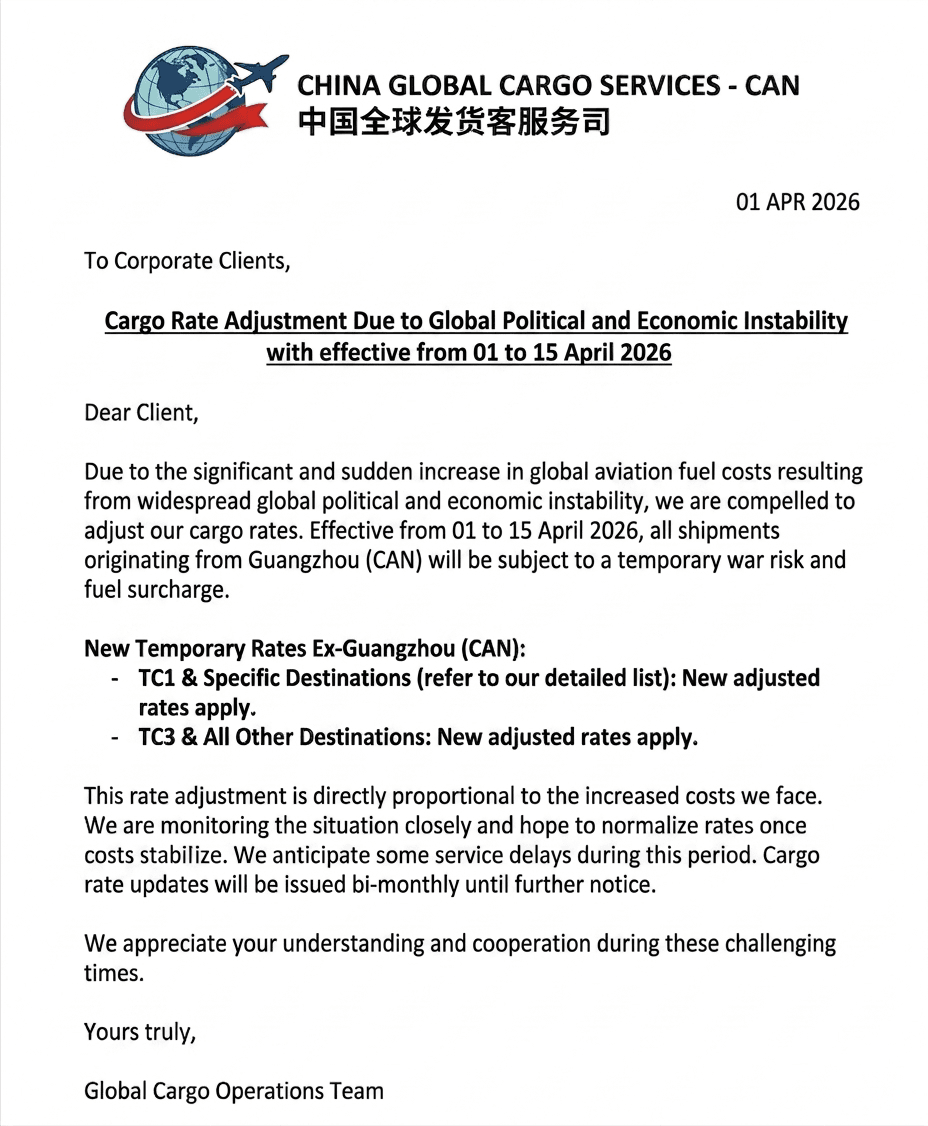 CHINA GLOBAL CARGO SERVICES - CAN
中国全球发货客服务司

01 APR 2026

To Corporate Clients,

Cargo Rate Adjustment Due to Global Political and Economic Instability with effective from 01 to 15 April 2026

Dear Client,

Due to the significant and sudden increase in global aviation fuel costs resulting from widespread global political and economic instability, we are compelled to adjust our cargo rates. Effective from 01 to 15 April 2026, all shipments originating from Guangzhou (CAN) will be subject to a temporary war risk and fuel surcharge.

New Temporary Rates Ex-Guangzhou (CAN):
- TC1 & Specific Destinations (refer to our detailed list): New adjusted rates apply.
- TC3 & All Other Destinations: New adjusted rates apply.

This rate adjustment is directly proportional to the increased costs we face. We are monitoring the situation closely and hope to normalize rates once costs stabilize. We anticipate some service delays during this period. Cargo rate updates will be issued bi-monthly until further notice.

We appreciate your understanding and cooperation during these challenging times.

Yours truly,

Global Cargo Operations Team